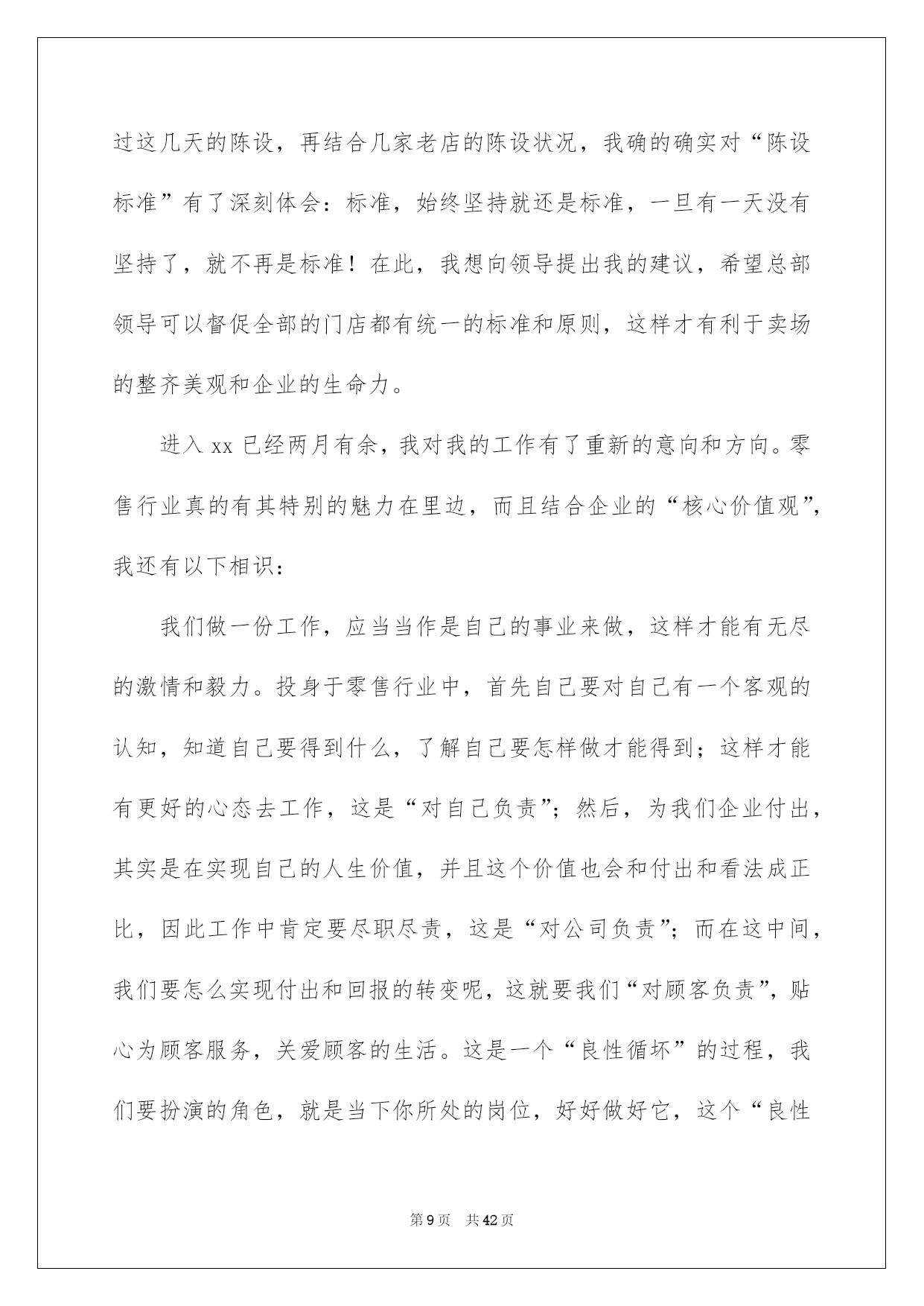 过这几天的陈设，再结合几家老店的陈设状况，我确的确实对“陈设标准”有了深刻体会：标准，始终坚持就还是标准，一旦有一天没有坚持了，就不再是标准！在此，我想向领导提出我的建议，希望总部领导可以督促全部的门店都有统一的标准和原则，这样才有利于卖场的整齐美观和企业的生命力。

进入 xx 已经两月有余，我对我的工作有了重新的意向和方向。零售行业真的有其特别的魅力在里边，而且结合企业的“核心价值观”，我还有以下相识：

我们做一份工作，应当当作是自己的事业来做，这样才能有无尽的激情和毅力。投身于零售行业中，首先自己要对自己有一个客观的认知，知道自己要得到什么，了解自己要怎样做才能得到；这样才能有更好的心态去工作，这是“对自己负责”；然后，为我们企业付出，其实是在实现自己的人生价值，并且这个价值也会和付出和看法成正比，因此工作中肯定要尽职尽责，这是“对公司负责”；而在这中间，我们要怎么实现付出和回报的转变呢，这就要我们“对顾客负责”，贴心为顾客服务，关爱顾客的生活。这是一个“良性循坏”的过程，我们要扮演的角色，就是当下你所处的岗位，好好做好它，这个“良性

第 9 页　共 42 页